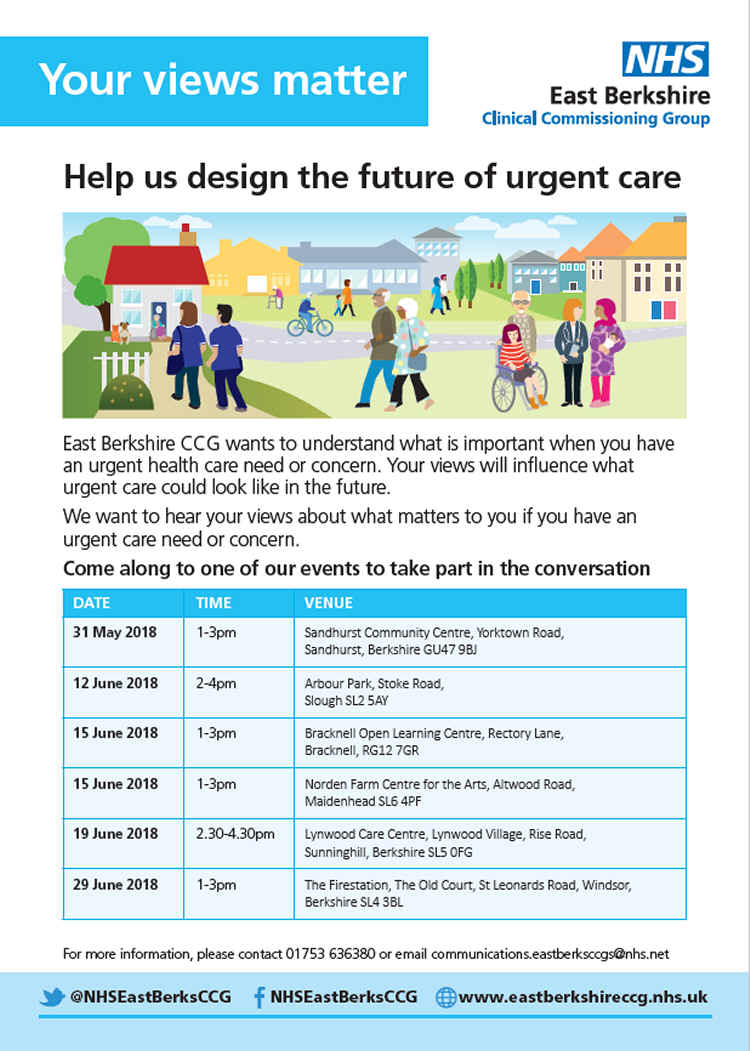 Your views matter

NHS
East Berkshire
Clinical Commissioning Group

Help us design the future of urgent care

East Berkshire CCG wants to understand what is important when you have an urgent health care need or concern. Your views will influence what urgent care could look like in the future.

We want to hear your views about what matters to you if you have an urgent care need or concern.

Come along to one of our events to take part in the conversation

| DATE | TIME | VENUE |
|---|---|---|
| 31 May 2018 | 1-3pm | Sandhurst Community Centre, Yorktown Road, Sandhurst, Berkshire GU47 9BJ |
| 12 June 2018 | 2-4pm | Arbour Park, Stoke Road, Slough SL2 5AY |
| 15 June 2018 | 1-3pm | Bracknell Open Learning Centre, Rectory Lane, Bracknell, RG12 7GR |
| 15 June 2018 | 1-3pm | Norden Farm Centre for the Arts, Altwood Road, Maidenhead SL6 4PF |
| 19 June 2018 | 2.30-4.30pm | Lynwood Care Centre, Lynwood Village, Rise Road, Sunninghill, Berkshire SL5 0FG |
| 29 June 2018 | 1-3pm | The Firestation, The Old Court, St Leonards Road, Windsor, Berkshire SL4 3BL |

For more information, please contact 01753 636380 or email communications.eastberksccgs@nhs.net

@NHSEastBerksCCG NHSEastBerksCCG www.eastberkshireccg.nhs.uk